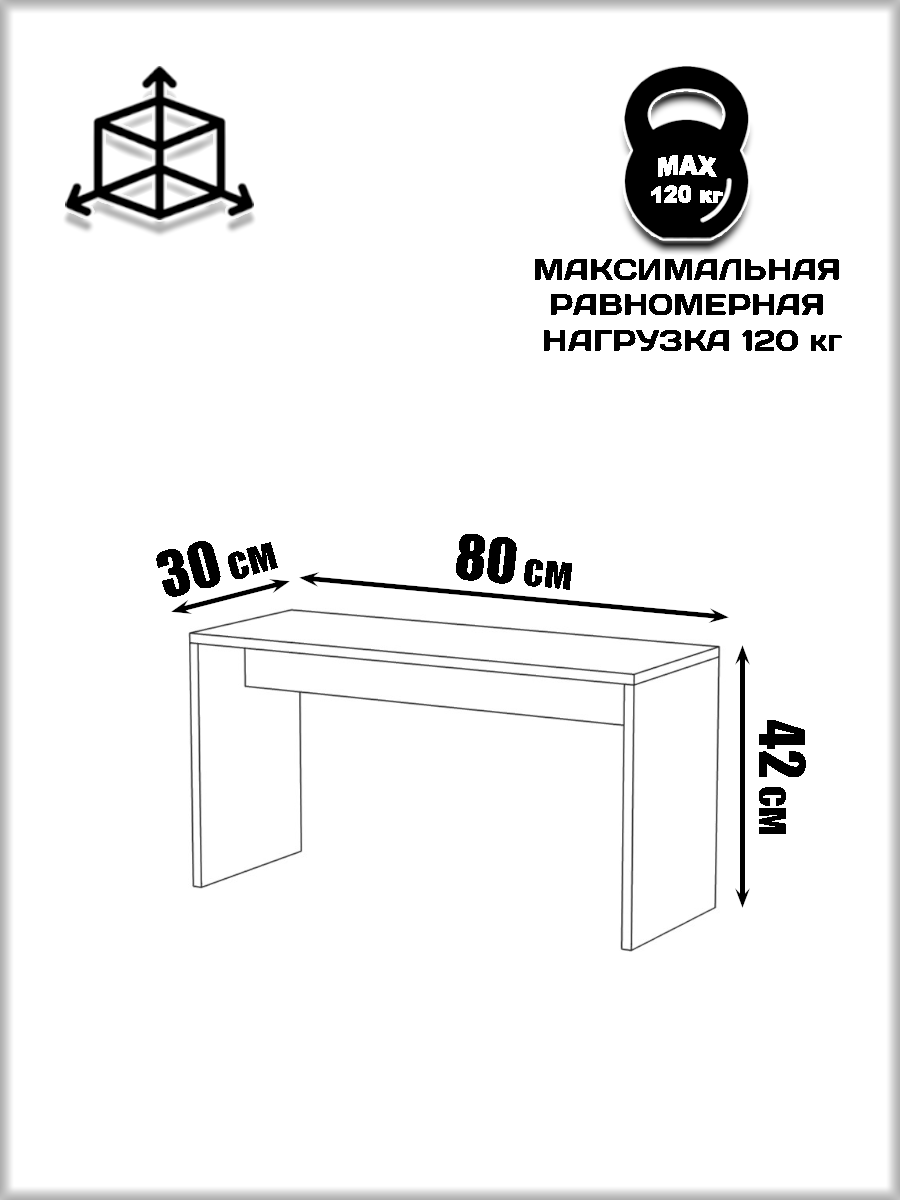 MAX
120 кг

МАКСИМАЛЬНАЯ РАВНОМЕРНАЯ НАГРУЗКА 120 кг

30 см

80 см

42 см